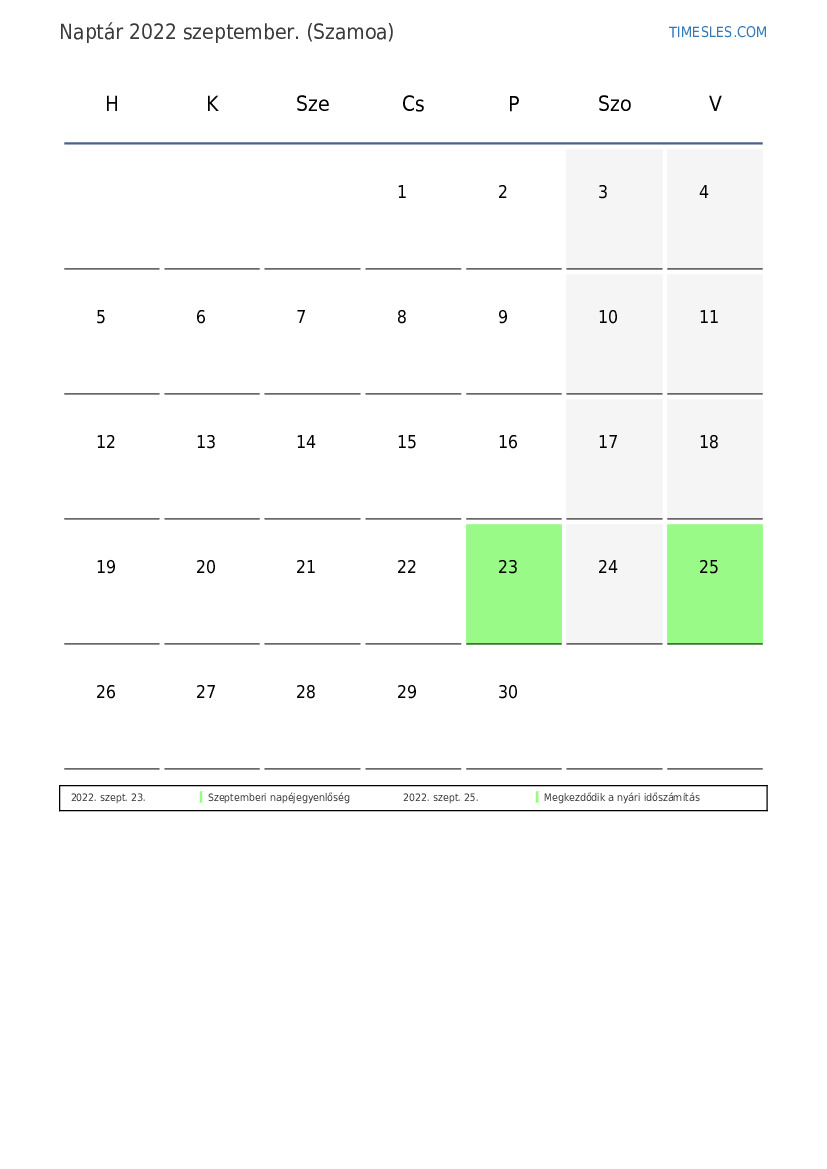 Naptár 2022 szeptember. (Szamoa)

TIMESLES.COM

| H | K | Sze | Cs | P | Szo | V |
|---|---|---|---|---|---|---|
| | | | 1 | 2 | 3 | 4 |
| 5 | 6 | 7 | 8 | 9 | 10 | 11 |
| 12 | 13 | 14 | 15 | 16 | 17 | 18 |
| 19 | 20 | 21 | 22 | 23 | 24 | 25 |
| 26 | 27 | 28 | 29 | 30 | | |

| 2022. szept. 23. | Szeptemberi napéjegyenlőség | 2022. szept. 25. | Megkezdődik a nyári időszámítás |
|---|---|---|---|